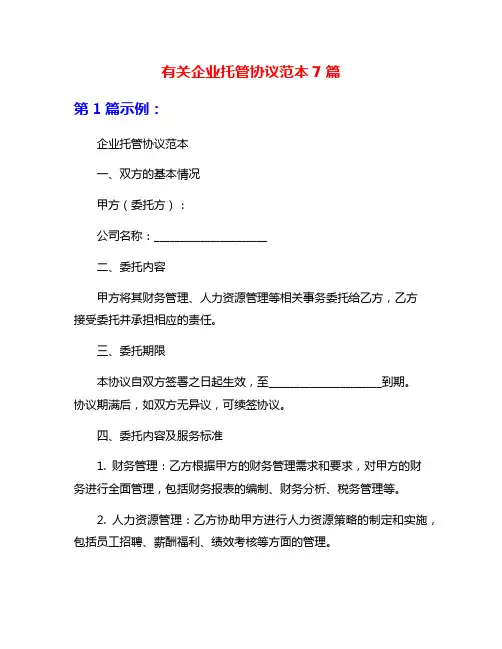 有关企业托管协议范本 7 篇

第 1 篇示例：

企业托管协议范本

一、双方的基本情况

甲方（委托方）：

公司名称：____________________

二、委托内容

甲方将其财务管理、人力资源管理等相关事务委托给乙方，乙方接受委托并承担相应的责任。

三、委托期限

本协议自双方签署之日起生效，至____________________到期。协议期满后，如双方无异议，可续签协议。

四、委托内容及服务标准

1. 财务管理：乙方根据甲方的财务管理需求和要求，对甲方的财务进行全面管理，包括财务报表的编制、财务分析、税务管理等。

2. 人力资源管理：乙方协助甲方进行人力资源策略的制定和实施，包括员工招聘、薪酬福利、绩效考核等方面的管理。